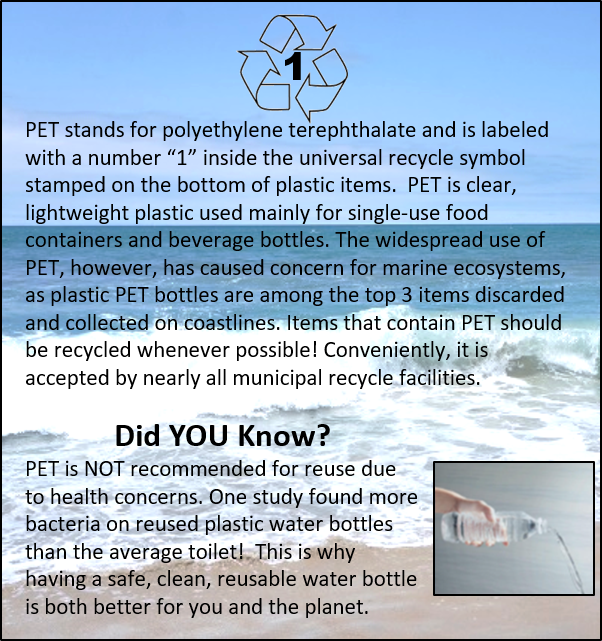 1

PET stands for polyethylene terephthalate and is labeled with a number “1” inside the universal recycle symbol stamped on the bottom of plastic items. PET is clear, lightweight plastic used mainly for single-use food containers and beverage bottles. The widespread use of PET, however, has caused concern for marine ecosystems, as plastic PET bottles are among the top 3 items discarded and collected on coastlines. Items that contain PET should be recycled whenever possible! Conveniently, it is accepted by nearly all municipal recycle facilities.

Did YOU Know?

PET is NOT recommended for reuse due to health concerns. One study found more bacteria on reused plastic water bottles than the average toilet! This is why having a safe, clean, reusable water bottle is both better for you and the planet.